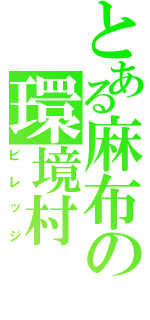 とある麻布の

環境村

ビレッジ